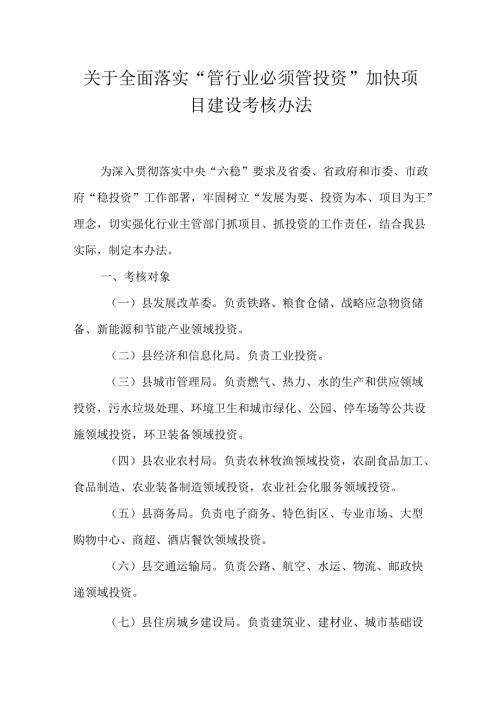 关于全面落实“管行业必须管投资”加快项目建设考核办法

为深入贯彻落实中央“六稳”要求及省委、省政府和市委、市政府“稳投资”工作部署，牢固树立“发展为要、投资为本、项目为王”理念，切实强化行业主管部门抓项目、抓投资的工作责任，结合我县实际，制定本办法。

一、考核对象

（一）县发展改革委。负责铁路、粮食仓储、战略应急物资储备、新能源和节能产业领域投资。

（二）县经济和信息化局。负责工业投资。

（三）县城市管理局。负责燃气、热力、水的生产和供应领域投资，污水垃圾处理、环境卫生和城市绿化、公园、停车场等公共设施领域投资，环卫装备领域投资。

（四）县农业农村局。负责农林牧渔领域投资，农副食品加工、食品制造、农业装备制造领域投资，农业社会化服务领域投资。

（五）县商务局。负责电子商务、特色街区、专业市场、大型购物中心、商超、酒店餐饮领域投资。

（六）县交通运输局。负责公路、航空、水运、物流、邮政快递领域投资。

（七）县住房城乡建设局。负责建筑业、建材业、城市基础设